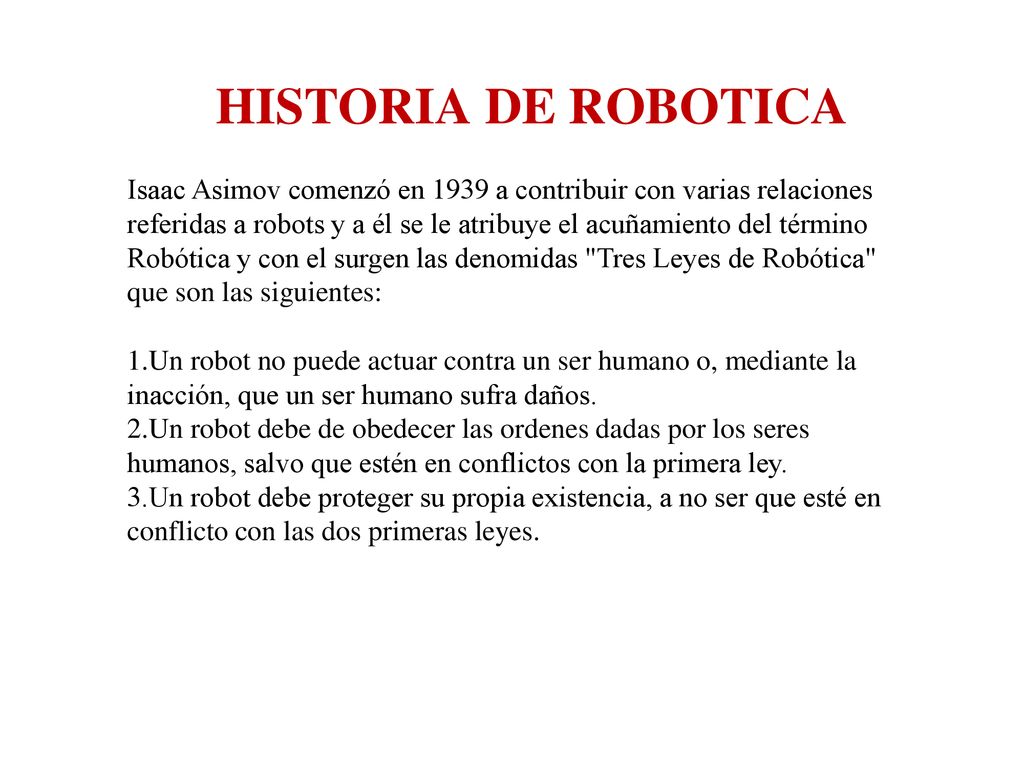 HISTORIA DE ROBOTICA

Isaac Asimov comenzó en 1939 a contribuir con varias relaciones referidas a robots y a él se le atribuye el acuñamiento del término Robótica y con el surgen las denomidas "Tres Leyes de Robótica" que son las siguientes:

1.Un robot no puede actuar contra un ser humano o, mediante la inacción, que un ser humano sufra daños.
2.Un robot debe de obedecer las ordenes dadas por los seres humanos, salvo que estén en conflictos con la primera ley.
3.Un robot debe proteger su propia existencia, a no ser que esté en conflicto con las dos primeras leyes.